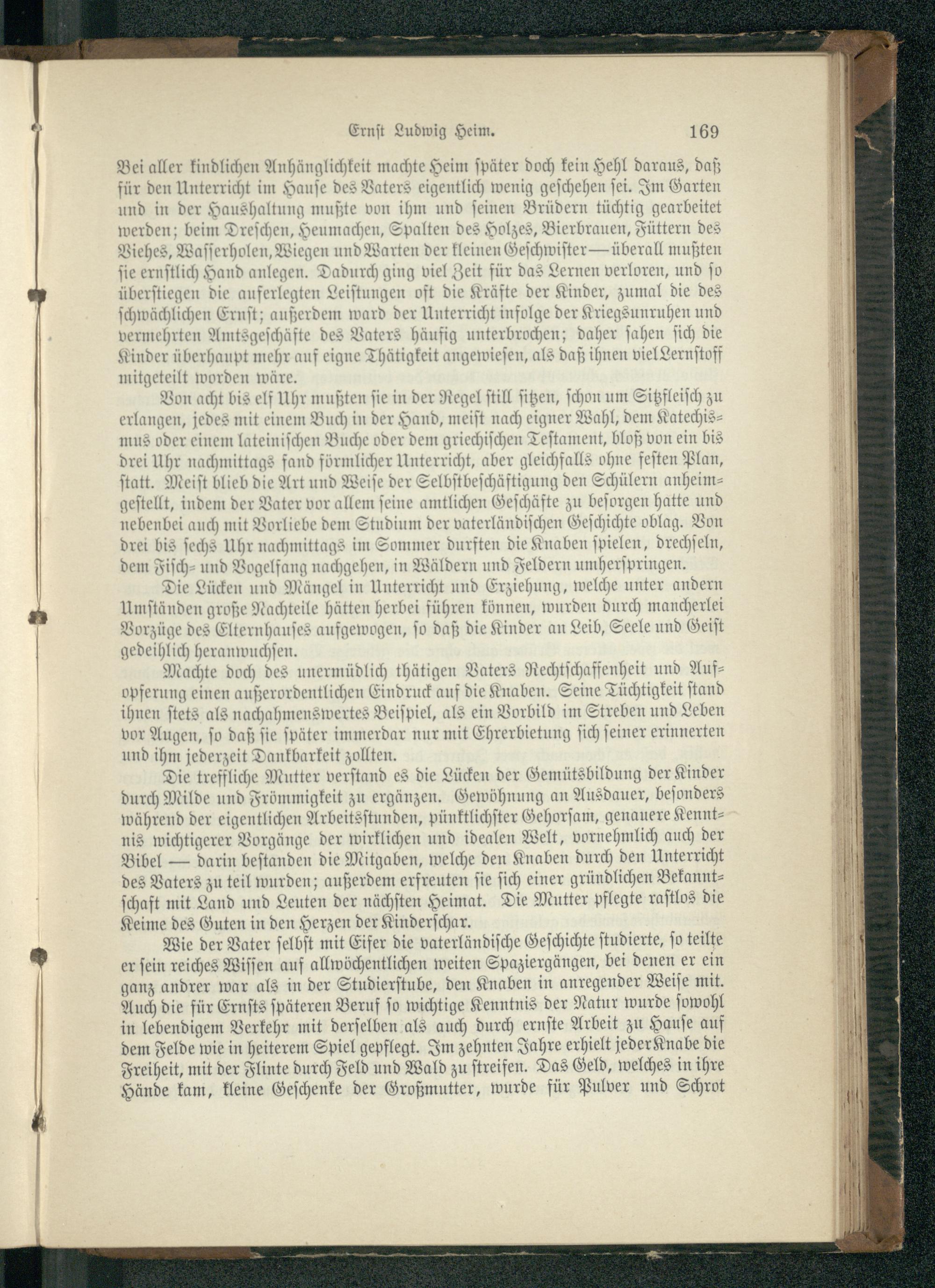 Ernst Ludwig Heim. 169

Bei aller kindlichen Anhänglichkeit machte Heim später doch kein Hehl daraus, daß für den Unterricht im Hause des Vaters eigentlich wenig geschehen sei. Im Garten und in der Haushaltung mußte von ihm und seinen Brüdern tüchtig gearbeitet werden; beim Dreschen, Heumachen, Spalten des Holzes, Bierbrauen, Füttern des Viehes, Wasserholen, Wiegen und Warten der kleinen Geschwister — überall mußten sie ernstlich Hand anlegen. Dadurch ging viel Zeit für das Lernen verloren, und so überstiegen die auferlegten Leistungen oft die Kräfte der Kinder, zumal die des schwächlichen Ernst; außerdem ward der Unterricht infolge der Kriegsunruhen und vermehrten Amtsgeschäfte des Vaters häufig unterbrochen; daher sahen sich die Kinder überhaupt mehr auf eigne Thätigkeit angewiesen, als daß ihnen viel Lernstoff mitgeteilt worden wäre.

Von acht bis elf Uhr mußten sie in der Regel still sitzen, schon um Sitzfleisch zu erlangen, jedes mit einem Buch in der Hand, meist nach eigner Wahl, dem Katechismus oder einem lateinischen Buche oder dem griechischen Testament, bloß von ein bis drei Uhr nachmittags fand förmlicher Unterricht, aber gleichfalls ohne festen Plan, statt. Meist blieb die Art und Weise der Selbstbeschäftigung den Schülern anheimgestellt, indem der Vater vor allem seine amtlichen Geschäfte zu besorgen hatte und nebenbei auch mit Vorliebe dem Studium der vaterländischen Geschichte oblag. Von drei bis sechs Uhr nachmittags im Sommer durften die Knaben spielen, drechseln, dem Fisch- und Vogelfang nachgehen, in Wäldern und Feldern umherspringen.

Die Lücken und Mängel in Unterricht und Erziehung, welche unter andern Umständen große Nachteile hätten herbei führen können, wurden durch mancherlei Vorzüge des Elternhauses aufgewogen, so daß die Kinder an Leib, Seele und Geist gedeihlich heranwuchsen.

Machte doch des unermüdlich thätigen Vaters Rechtschaffenheit und Aufopferung einen außerordentlichen Eindruck auf die Knaben. Seine Tüchtigkeit stand ihnen stets als nachahmenswertes Beispiel, als ein Vorbild im Streben und Leben vor Augen, so daß sie später immerdar nur mit Ehrerbietung sich seiner erinnerten und ihm jederzeit Dankbarkeit zollten.

Die treffliche Mutter verstand es die Lücken der Gemütsbildung der Kinder durch Milde und Frömmigkeit zu ergänzen. Gewöhnung an Ausdauer, besonders während der eigentlichen Arbeitsstunden, pünktlichster Gehorsam, genauere Kenntnis wichtigerer Vorgänge der wirklichen und idealen Welt, vornehmlich auch der Bibel — darin bestanden die Mitgaben, welche den Knaben durch den Unterricht des Vaters zu teil wurden; außerdem erfreuten sie sich einer gründlichen Bekanntschaft mit Land und Leuten der nächsten Heimat. Die Mutter pflegte rastlos die Keime des Guten in den Herzen der Kinderschar.

Wie der Vater selbst mit Eifer die vaterländische Geschichte studierte, so teilte er sein reiches Wissen auf allwöchentlichen weiten Spaziergängen, bei denen er ein ganz andrer war als in der Studierstube, den Knaben in anregender Weise mit. Auch die für Ernsts späteren Beruf so wichtige Kenntnis der Natur wurde sowohl in lebendigem Verkehr mit derselben als auch durch ernste Arbeit zu Hause auf dem Felde wie in heiterem Spiel gepflegt. Im zehnten Jahre erhielt jeder Knabe die Freiheit, mit der Flinte durch Feld und Wald zu streifen. Das Geld, welches in ihre Hände kam, kleine Geschenke der Großmutter, wurde für Pulver und Schrot